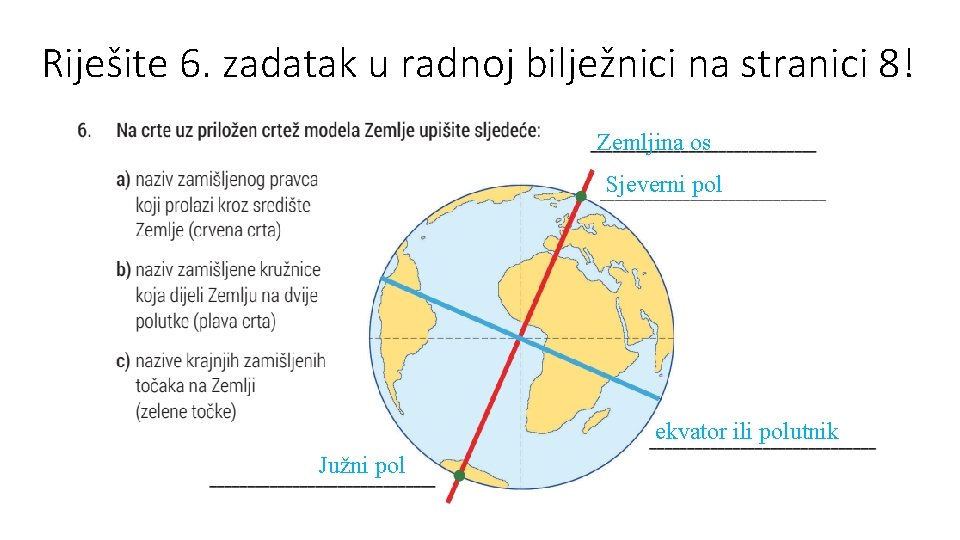 Riješite 6. zadatak u radnoj bilježnici na stranici 8!

6. Na crte uz priložen crtež modela Zemlje upišite sljedeće:

a) naziv zamišljenog pravca koji prolazi kroz središte Zemlje (crvena crta)

b) naziv zamišljene kružnice koja dijeli Zemlju na dvije polutke (plava crta)

c) nazive krajnjih zamišljenih točaka na Zemlji (zelene točke)

Zemljina os

Sjeverni pol

ekvator ili polutnik

Južni pol